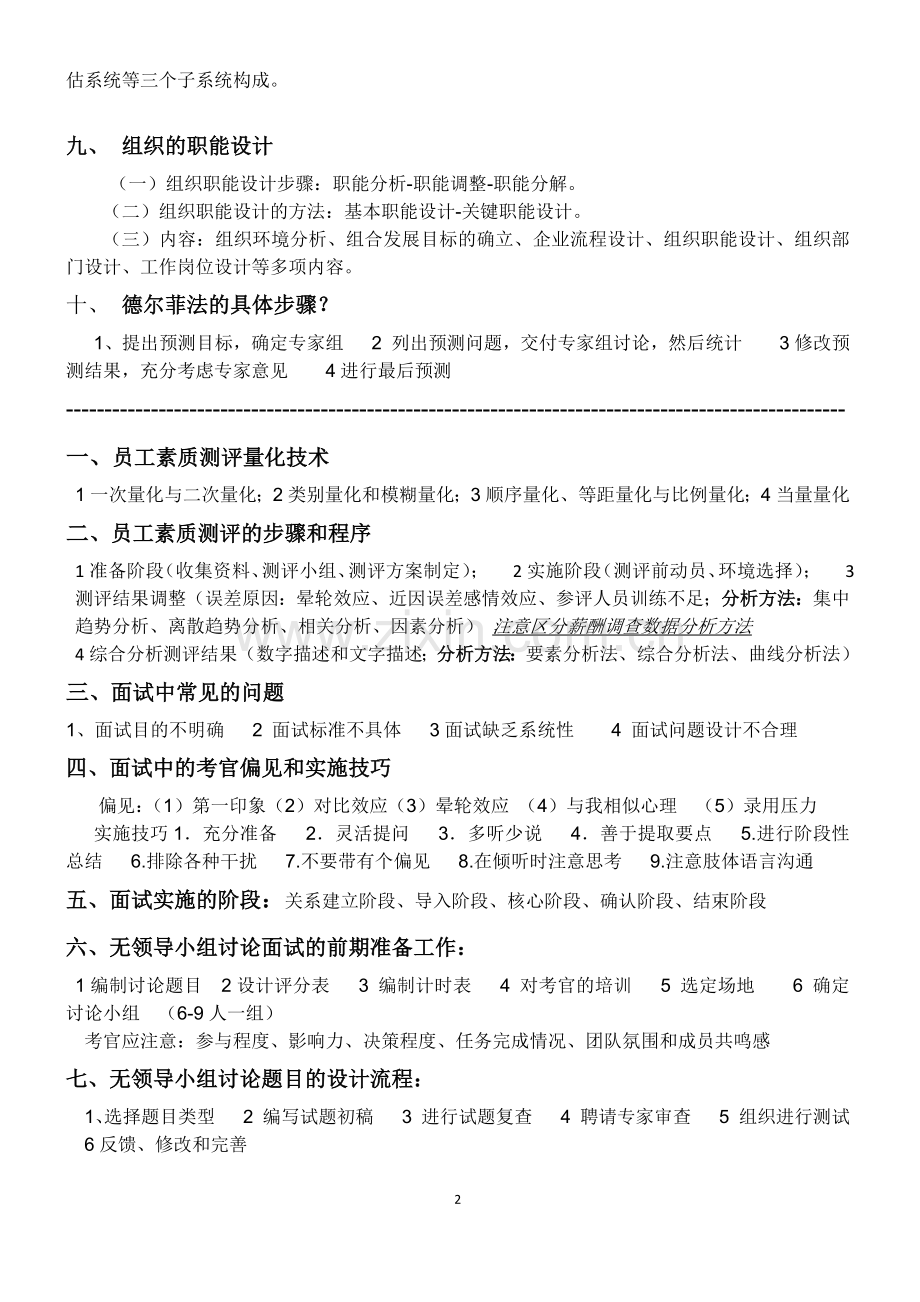 估系统等三个子系统构成。

九、 组织的职能设计

（一）组织职能设计步骤：职能分析-职能调整-职能分解。

（二）组织职能设计的方法：基本职能设计-关键职能设计。

（三）内容：组织环境分析、组合发展目标的确立、企业流程设计、组织职能设计、组织部门设计、工作岗位设计等多项内容。

十、 德尔菲法的具体步骤？

1、提出预测目标，确定专家组 2 列出预测问题，交付专家组讨论，然后统计 3 修改预测结果，充分考虑专家意见 4 进行最后预测

------------------------------------------------------------------------------------------------------

一、员工素质测评量化技术

1 一次量化与二次量化；2 类别量化和模糊量化；3 顺序量化、等距量化与比例量化；4 当量量化

二、员工素质测评的步骤和程序

1 准备阶段（收集资料、测评小组、测评方案制定）； 2 实施阶段（测评前动员、环境选择）； 3 测评结果调整（误差原因：晕轮效应、近因误差感情效应、参评人员训练不足；分析方法：集中趋势分析、离散趋势分析、相关分析、因素分析） 注意区分薪酬调查数据分析方法

4 综合分析测评结果（数字描述和文字描述；分析方法：要素分析法、综合分析法、曲线分析法）

三、面试中常见的问题

1、面试目的不明确 2 面试标准不具体 3 面试缺乏系统性 4 面试问题设计不合理

四、面试中的考官偏见和实施技巧

偏见：（1）第一印象（2）对比效应（3）晕轮效应 （4）与我相似心理 （5）录用压力

实施技巧 1．充分准备 2．灵活提问 3．多听少说 4．善于提取要点 5.进行阶段性总结 6.排除各种干扰 7.不要带有个偏见 8.在倾听时注意思考 9.注意肢体语言沟通

五、面试实施的阶段：关系建立阶段、导入阶段、核心阶段、确认阶段、结束阶段

六、无领导小组讨论面试的前期准备工作：

1 编制讨论题目 2 设计评分表 3 编制计时表 4 对考官的培训 5 选定场地 6 确定讨论小组 （6-9 人一组）

考官应注意：参与程度、影响力、决策程度、任务完成情况、团队氛围和成员共鸣感

七、无领导小组讨论题目的设计流程：

1、选择题目类型 2 编写试题初稿 3 进行试题复查 4 聘请专家审查 5 组织进行测试 6 反馈、修改和完善

2